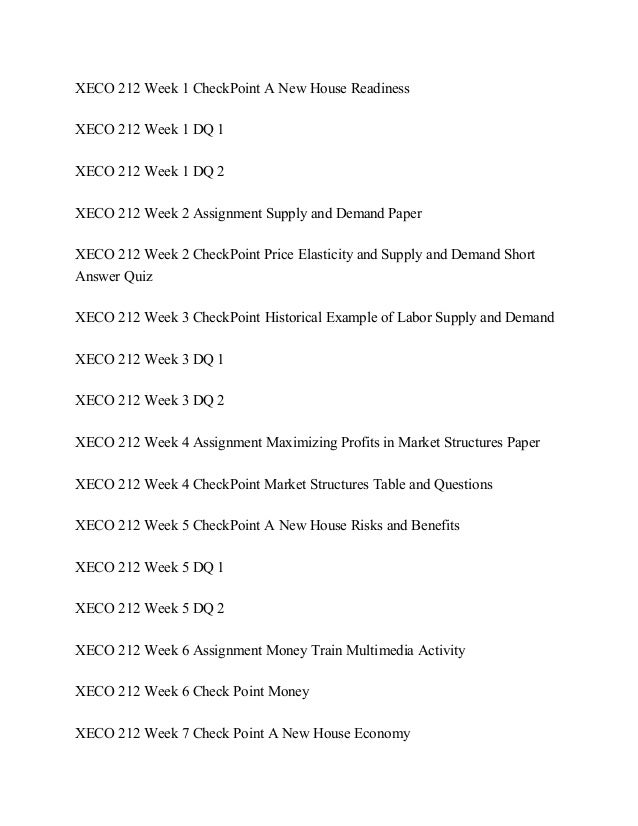 XECO 212 Week 1 CheckPoint A New House Readiness

XECO 212 Week 1 DQ 1

XECO 212 Week 1 DQ 2

XECO 212 Week 2 Assignment Supply and Demand Paper

XECO 212 Week 2 CheckPoint Price Elasticity and Supply and Demand Short Answer Quiz

XECO 212 Week 3 CheckPoint Historical Example of Labor Supply and Demand

XECO 212 Week 3 DQ 1

XECO 212 Week 3 DQ 2

XECO 212 Week 4 Assignment Maximizing Profits in Market Structures Paper

XECO 212 Week 4 CheckPoint Market Structures Table and Questions

XECO 212 Week 5 CheckPoint A New House Risks and Benefits

XECO 212 Week 5 DQ 1

XECO 212 Week 5 DQ 2

XECO 212 Week 6 Assignment Money Train Multimedia Activity

XECO 212 Week 6 Check Point Money

XECO 212 Week 7 Check Point A New House Economy